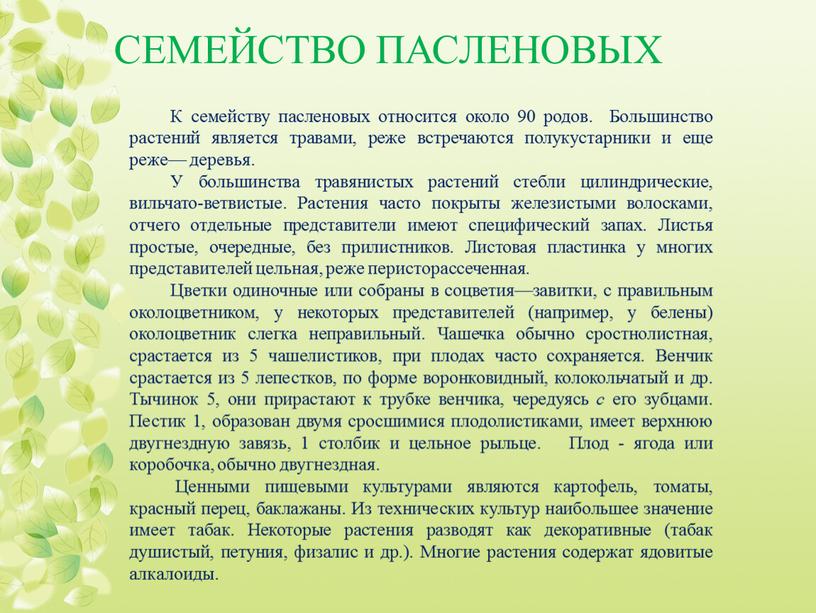 СЕМЕЙСТВО ПАСЛЕНОВЫХ

К семейству пасленовых относится около 90 родов. Большинство растений является травами, реже встречаются полукустарники и еще реже— деревья.

У большинства травянистых растений стебли цилиндрические, вильчато-ветвистые. Растения часто покрыты железистыми волосками, отчего отдельные представители имеют специфический запах. Листья простые, очередные, без прилистников. Листовая пластинка у многих представителей цельная, реже перисторассеченная.

Цветки одиночные или собраны в соцветия—завитки, с правильным околоцветником, у некоторых представителей (например, у белены) околоцветник слегка неправильный. Чашечка обычно сростнолистная, срастается из 5 чашелистиков, при плодах часто сохраняется. Венчик срастается из 5 лепестков, по форме воронковидный, колокольчатый и др. Тычинок 5, они прирастают к трубке венчика, чередуясь с его зубцами. Пестик 1, образован двумя сросшимися плодолистиками, имеет верхнюю двугнездную завязь, 1 столбик и цельное рыльце. Плод - ягода или коробочка, обычно двугнездная.

Ценными пищевыми культурами являются картофель, томаты, красный перец, баклажаны. Из технических культур наибольшее значение имеет табак. Некоторые растения разводят как декоративные (табак душистый, петуния, физалис и др.). Многие растения содержат ядовитые алкалоиды.